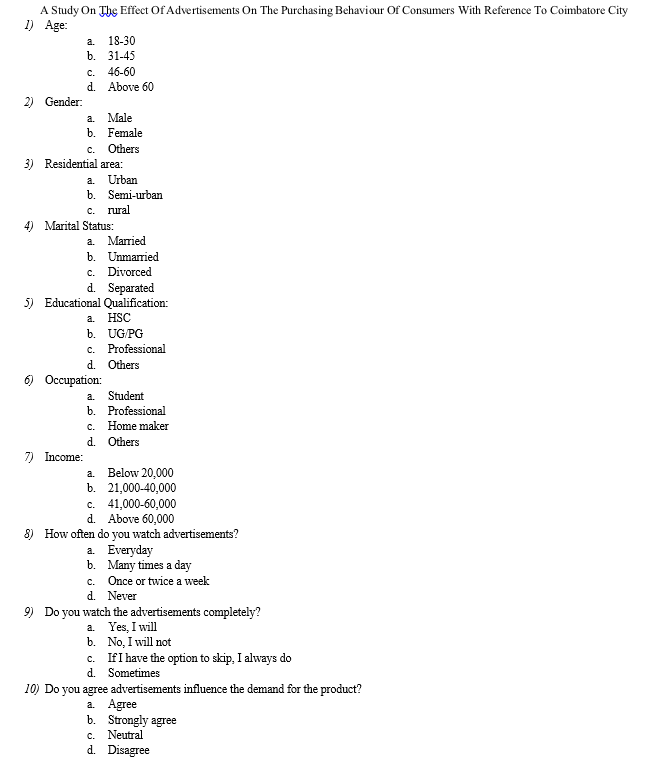 A Study On The Effect Of Advertisements On The Purchasing Behaviour Of Consumers With Reference To Coimbatore City

1) Age:
a. 18-30
b. 31-45
c. 46-60
d. Above 60

2) Gender:
a. Male
b. Female
c. Others

3) Residential area:
a. Urban
b. Semi-urban
c. rural

4) Marital Status:
a. Married
b. Unmarried
c. Divorced
d. Separated

5) Educational Qualification:
a. HSC
b. UG/PG
c. Professional
d. Others

6) Occupation:
a. Student
b. Professional
c. Home maker
d. Others

7) Income:
a. Below 20,000
b. 21,000-40,000
c. 41,000-60,000
d. Above 60,000

8) How often do you watch advertisements?
a. Everyday
b. Many times a day
c. Once or twice a week
d. Never

9) Do you watch the advertisements completely?
a. Yes, I will
b. No, I will not
c. If I have the option to skip, I always do
d. Sometimes

10) Do you agree advertisements influence the demand for the product?
a. Agree
b. Strongly agree
c. Neutral
d. Disagree